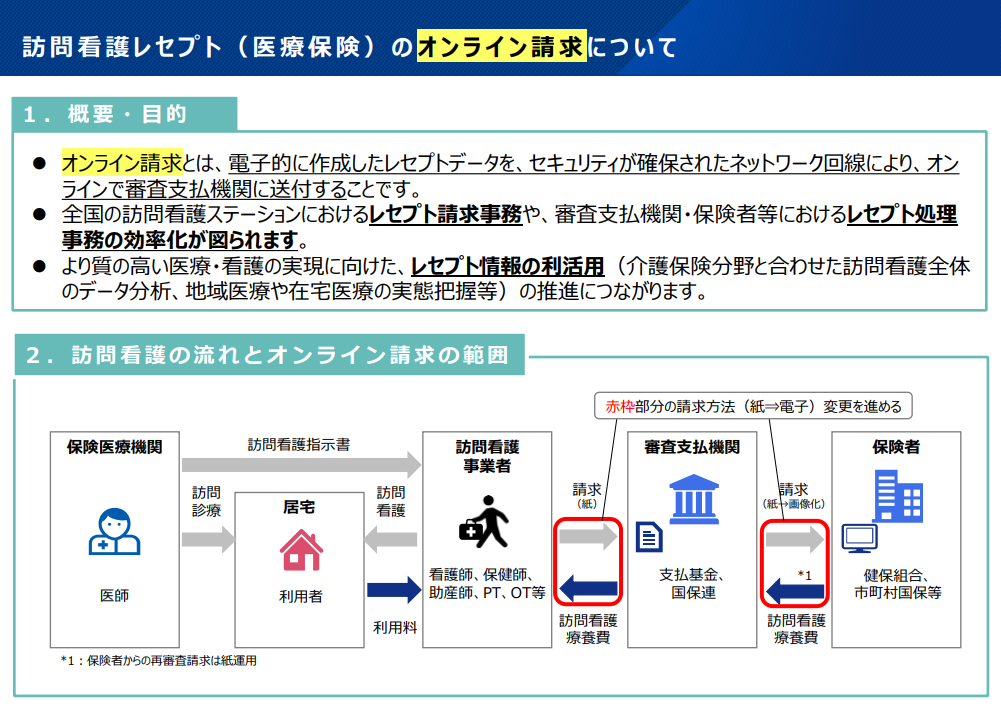 訪問看護レセプト（医療保険）のオンライン請求について

1．概要・目的

● オンライン請求とは、電子的に作成したレセプトデータを、セキュリティが確保されたネットワーク回線により、オンラインで審査支払機関に送付することです。
● 全国の訪問看護ステーションにおけるレセプト請求事務や、審査支払機関・保険者等におけるレセプト処理事務の効率化が図られます。
● より質の高い医療・看護の実現に向けた、レセプト情報の利活用（介護保険分野と合わせた訪問看護全体のデータ分析、地域医療や在宅医療の実態把握等）の推進につながります。

2．訪問看護の流れとオンライン請求の範囲

赤枠部分の請求方法（紙⇒電子）変更を進める

保険医療機関

医師

訪問看護指示書

訪問診療

居宅

利用者

訪問看護

利用料

訪問看護事業者

看護師、保健師、助産師、PT、OT等

請求（紙）

訪問看護療養費

審査支払機関

支払基金、国保連

請求（紙→画像化）

*1

訪問看護療養費

保険者

健保組合、市町村国保等

*1：保険者からの再審査請求は紙運用